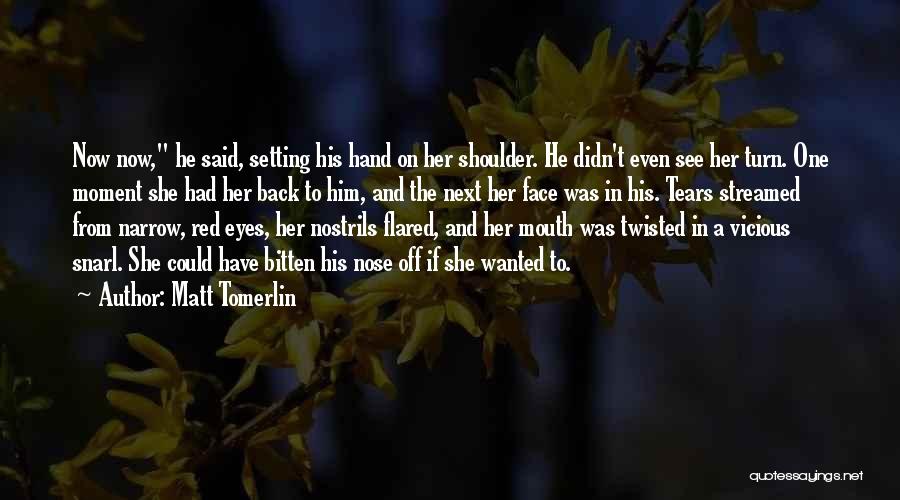 Now now," he said, setting his hand on her shoulder. He didn't even see her turn. One moment she had her back to him, and the next her face was in his. Tears streamed from narrow, red eyes, her nostrils flared, and her mouth was twisted in a vicious snarl. She could have bitten his nose off if she wanted to.

Author: Matt Tomerlin

quotessayings.net